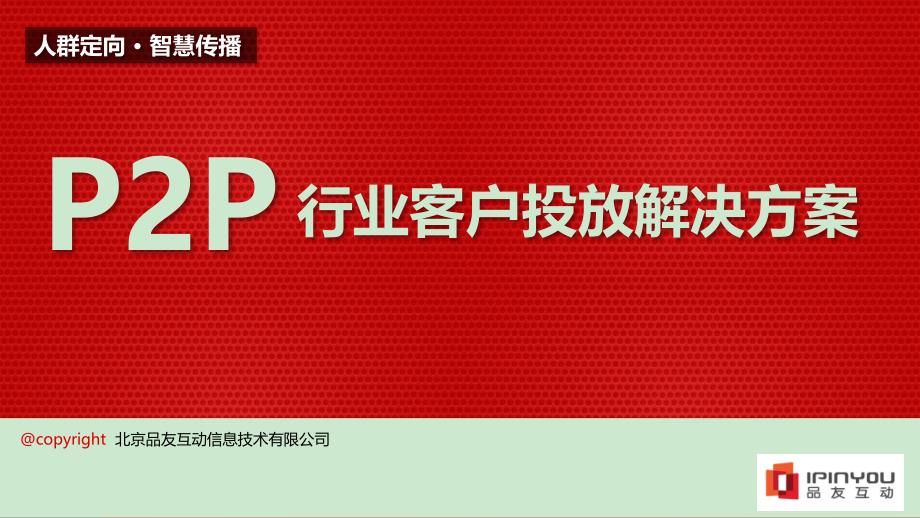 人群定向・智慧传播

P2P 行业客户投放解决方案

@copyright 北京品友互动信息技术有限公司

IPINYOU
品友互动